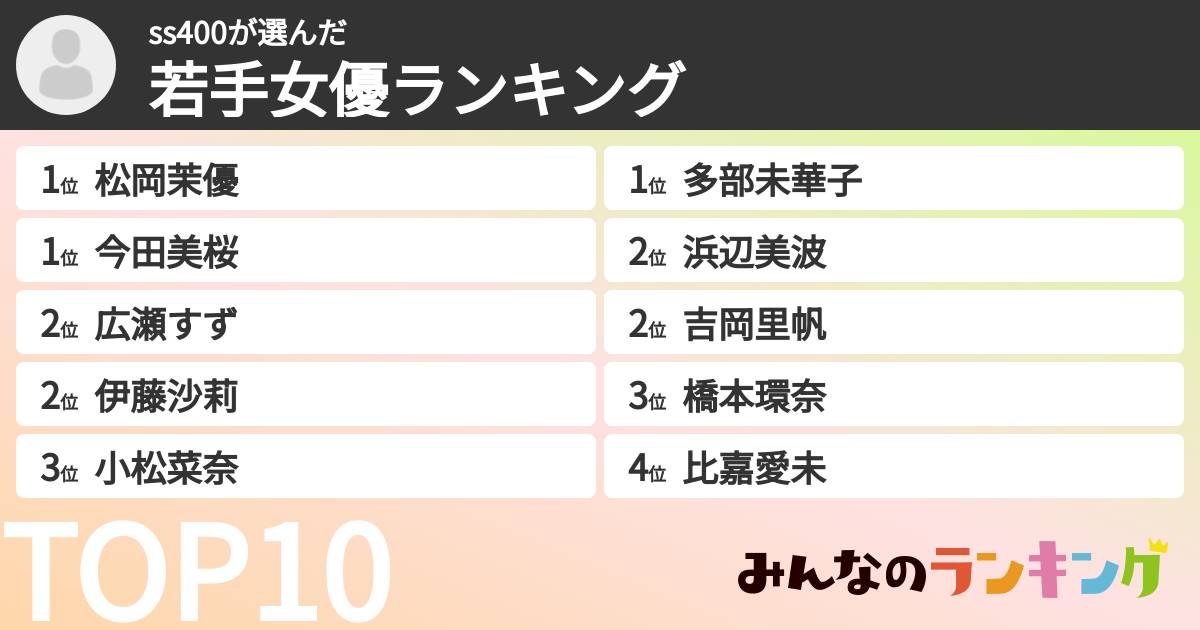 ss400が選んだ
若手女優ランキング

1位 松岡茉優
1位 今田美桜
2位 広瀬すず
2位 伊藤沙莉
3位 小松菜奈

1位 多部未華子
2位 浜辺美波
2位 吉岡里帆
3位 橋本環奈
4位 比嘉愛未

TOP10

みんなのランキング